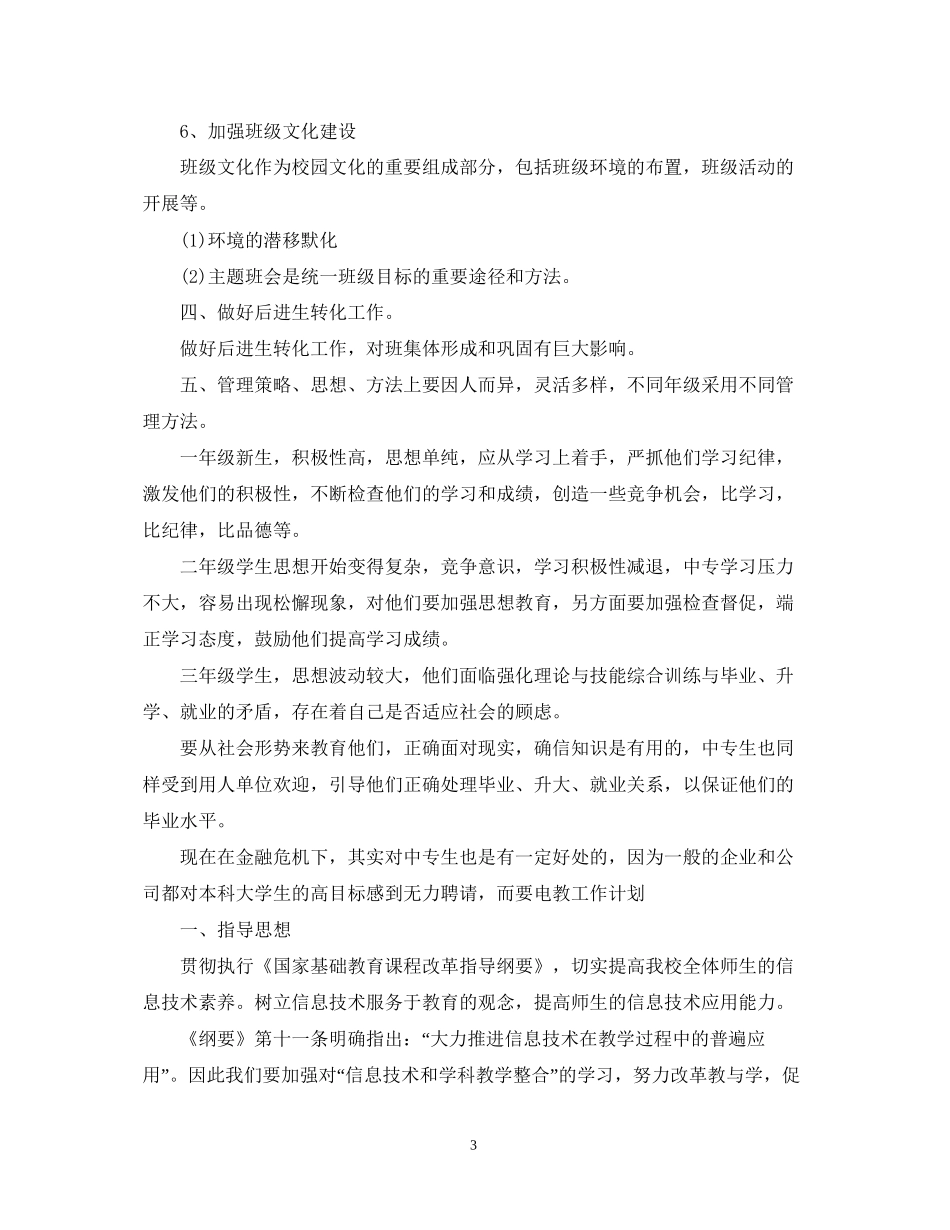 6、加强班级文化建设

班级文化作为校园文化的重要组成部分，包括班级环境的布置，班级活动的开展等。

(1)环境的潜移默化

(2)主题班会是统一班级目标的重要途径和方法。

四、做好后进生转化工作。

做好后进生转化工作，对班集体形成和巩固有巨大影响。

五、管理策略、思想、方法上要因人而异，灵活多样，不同年级采用不同管理方法。

一年级新生，积极性高，思想单纯，应从学习上着手，严抓他们学习纪律，激发他们的积极性，不断检查他们的学习和成绩，创造一些竞争机会，比学习，比纪律，比品德等。

二年级学生思想开始变得复杂，竞争意识，学习积极性减退，中专学习压力不大，容易出现松懈现象，对他们要加强思想教育，另方面要加强检查督促，端正学习态度，鼓励他们提高学习成绩。

三年级学生，思想波动较大，他们面临强化理论与技能综合训练与毕业、升学、就业的矛盾，存在着自己是否适应社会的顾虑。

要从社会形势来教育他们，正确面对现实，确信知识是有用的，中专生也同样受到用人单位欢迎，引导他们正确处理毕业、升大、就业关系，以保证他们的毕业水平。

现在在金融危机下，其实对中专生也是有一定好处的，因为一般的企业和公司都对本科大学生的高目标感到无力聘请，而要电教工作计划

一、指导思想

贯彻执行《国家基础教育课程改革指导纲要》，切实提高我校全体师生的信息技术素养。树立信息技术服务于教育的观念，提高师生的信息技术应用能力。

《纲要》第十一条明确指出：“大力推进信息技术在教学过程中的普遍应用”。因此我们要加强对“信息技术和学科教学整合”的学习，努力改革教与学，促

3